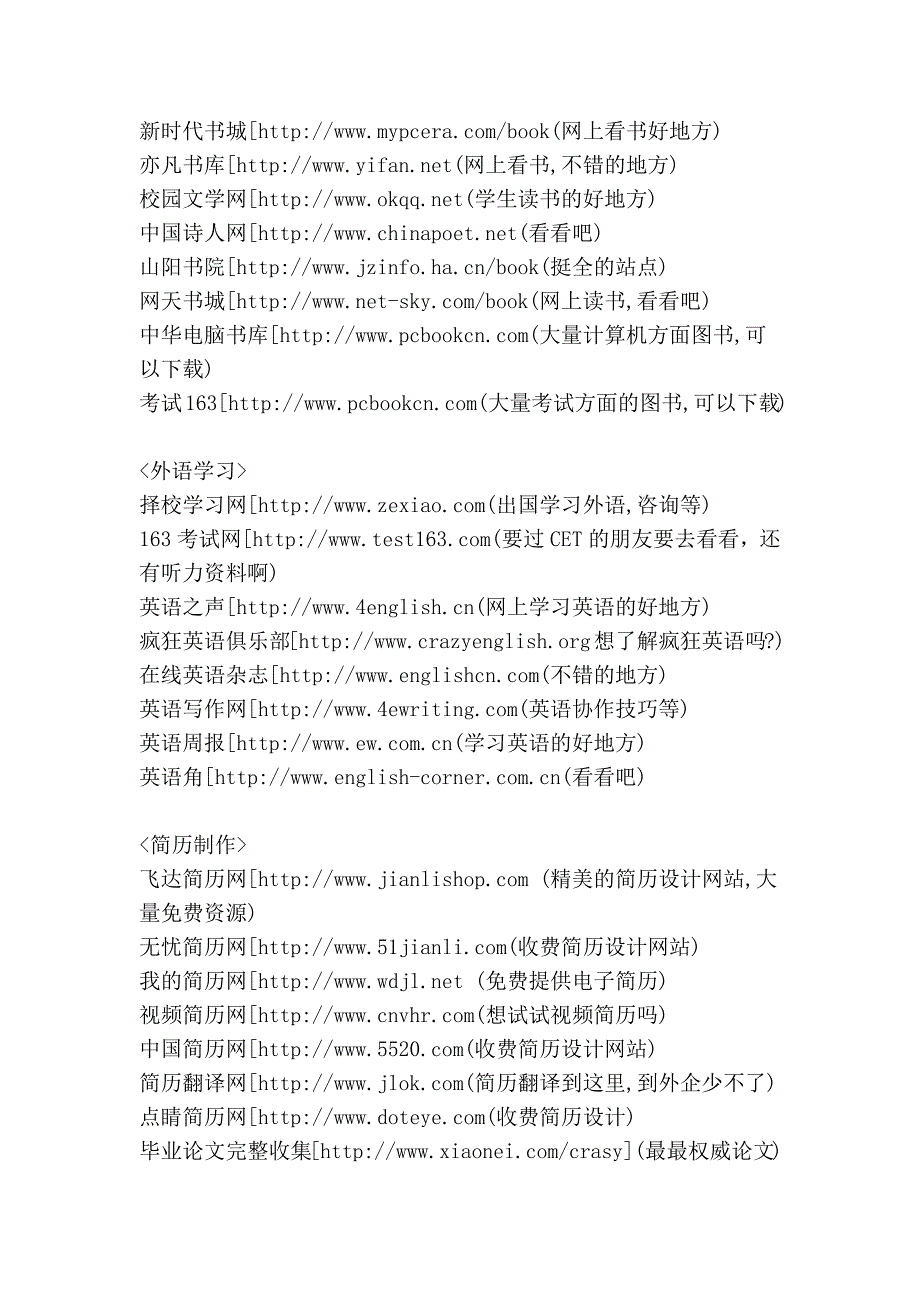 新时代书城[http://www.mypcera.com/book(网上看书好地方)
亦凡书库[http://www.yifan.net(网上看书,不错的地方)
校园文学网[http://www.okqq.net(学生读书的好地方)
中国诗人网[http://www.chinapoet.net(看看吧)
山阳书院[http://www.jzinfo.ha.cn/book(挺全的站点)
网天书城[http://www.net-sky.com/book(网上读书,看看吧)
中华电脑书库[http://www.pcbookcn.com(大量计算机方面图书,可以下载)
考试163[http://www.pcbookcn.com(大量考试方面的图书,可以下载)

<外语学习>
择校学习网[http://www.zexiao.com(出国学习外语,咨询等)
163 考试网[http://www.test163.com(要过 CET 的朋友要去看看，还有听力资料啊)
英语之声[http://www.4english.cn(网上学习英语的好地方)
疯狂英语俱乐部[http://www.crazyenglish.org想了解疯狂英语吗?)
在线英语杂志[http://www.englishcn.com(不错的地方)
英语写作网[http://www.4ewriting.com(英语协作技巧等)
英语周报[http://www.ew.com.cn(学习英语的好地方)
英语角[http://www.english-corner.com.cn(看看吧)

<简历制作>
飞达简历网[http://www.jianlishop.com (精美的简历设计网站,大量免费资源)
无忧简历网[http://www.51jianli.com(收费简历设计网站)
我的简历网[http://www.wdjl.net (免费提供电子简历)
视频简历网[http://www.cnvhr.com(想试试视频简历吗)
中国简历网[http://www.5520.com(收费简历设计网站)
简历翻译网[http://www.jlok.com(简历翻译到这里,到外企少不了)
点睛简历网[http://www.doteye.com(收费简历设计)
毕业论文完整收集[http://www.xiaonei.com/crasy](最最权威论文)